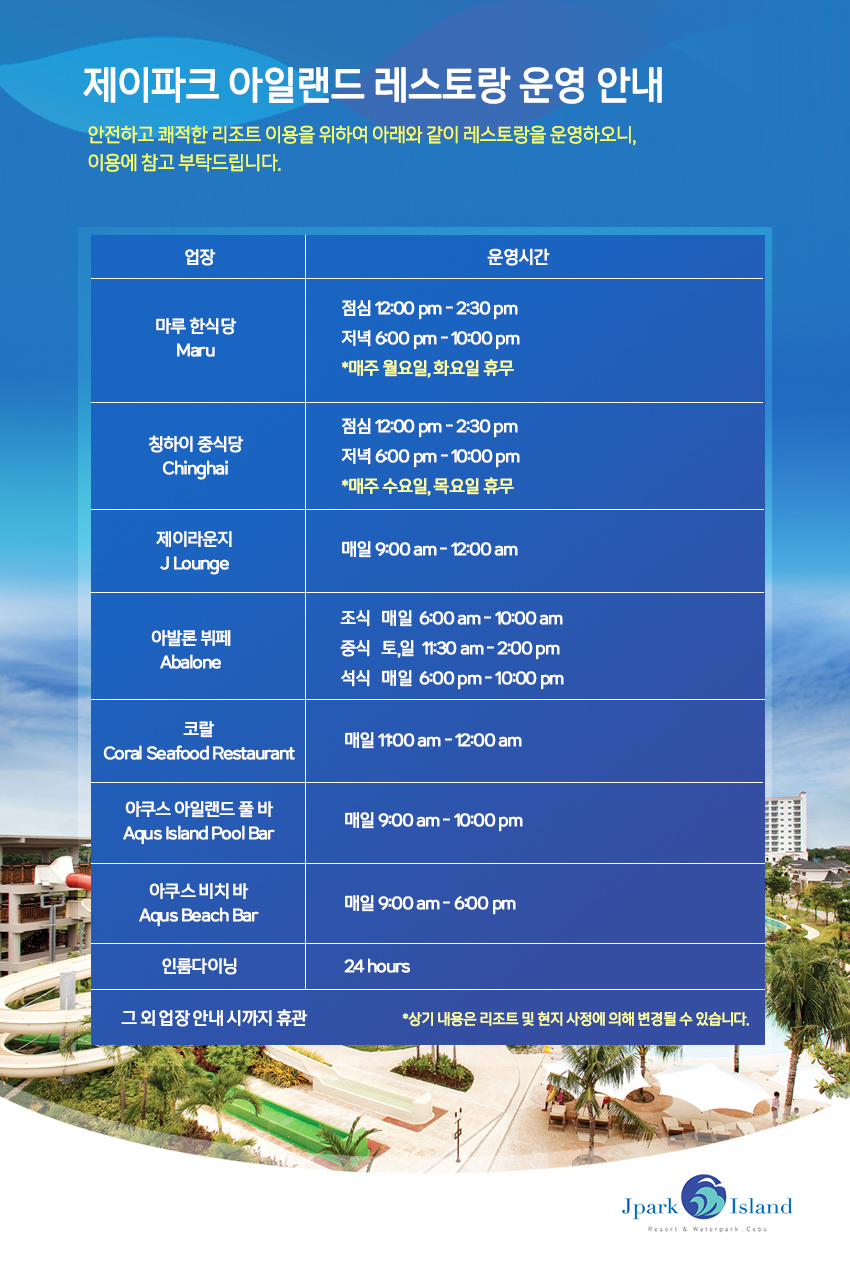 제이파크 아일랜드 레스토랑 운영 안내

안전하고 쾌적한 리조트 이용을 위하여 아래와 같이 레스토랑을 운영하오니, 이용에 참고 부탁드립니다.

| 업장 | 운영시간 |
|---|---|
| 마루 한식당 Maru | 점심 12:00 pm - 2:30 pm 저녁 6:00 pm - 10:00 pm *매주 월요일, 화요일 휴무 |
| 칭하이 중식당 Chinghai | 점심 12:00 pm - 2:30 pm 저녁 6:00 pm - 10:00 pm *매주 수요일, 목요일 휴무 |
| 제이라운지 J Lounge | 매일 9:00 am - 12:00 am |
| 아발론 뷔페 Abalone | 조식 매일 6:00 am - 10:00 am 중식 토,일 11:30 am - 2:00 pm 석식 매일 6:00 pm - 10:00 pm |
| 코랄 Coral Seafood Restaurant | 매일 11:00 am - 12:00 am |
| 아쿠스 아일랜드 풀 바 Aqus Island Pool Bar | 매일 9:00 am - 10:00 pm |
| 아쿠스 비치 바 Aqus Beach Bar | 매일 9:00 am - 6:00 pm |
| 인룸다이닝 | 24 hours |
| 그 외 업장 안내 시까지 휴관 | *상기 내용은 리조트 및 현지 사정에 의해 변경될 수 있습니다. |

Jpark Island
Resort & Waterpark, Cebu